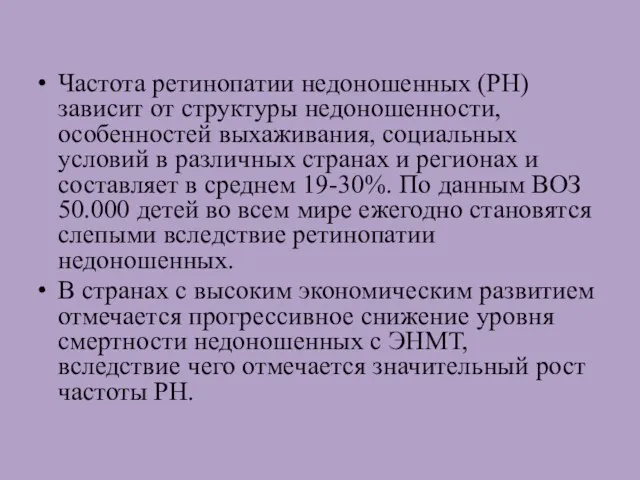 • Частота ретинопатии недоношенных (РН) зависит от структуры недоношенности, особенностей выхаживания, социальных условий в различных странах и регионах и составляет в среднем 19-30%. По данным ВОЗ 50.000 детей во всем мире ежегодно становятся слепыми вследствие ретинопатии недоношенных.

• В странах с высоким экономическим развитием отмечается прогрессивное снижение уровня смертности недоношенных с ЭНМТ, вследствие чего отмечается значительный рост частоты РН.